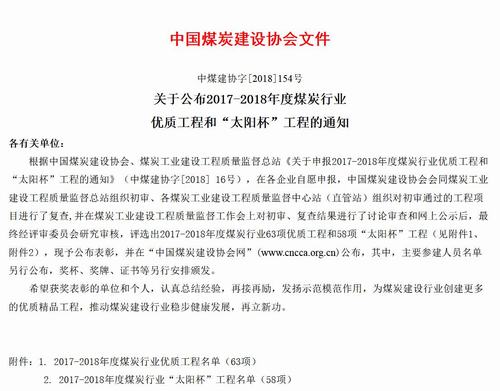 中国煤炭建设协会文件

中煤建协字[2018]154号

关于公布2017-2018年度煤炭行业
优质工程和“太阳杯”工程的通知

各有关单位：

根据中国煤炭建设协会、煤炭工业建设工程质量监督总站《关于申报2017-2018年度煤炭行业优质工程和“太阳杯”工程的通知》（中煤建协字[2018] 16号），在各企业自愿申报，中国煤炭建设协会会同煤炭工业建设工程质量监督总站组织初审、各煤炭工业建设工程质量监督中心站（直管站）组织对初审通过的工程项目进行了复查，并在煤炭工业建设工程质量监督工作会上对初审、复查结果进行了讨论审查和网上公示后，最终经评审委员会研究审核，评选出2017-2018年度煤炭行业63项优质工程和58项“太阳杯”工程（见附件1、附件2），现予公布表彰，并在“中国煤炭建设协会网”（www.cncca.org.cn）公布，其中，主要参建人员名单另行公布，奖杯、奖牌、证书等另行安排颁发。

希望获奖表彰的单位和个人，认真总结经验，再接再励，发扬示范模范作用，为煤炭建设行业创建更多的优质精品工程，推动煤炭建设行业稳步健康发展，再立新功。

附件：1. 2017-2018年度煤炭行业优质工程名单（63项）
2. 2017-2018年度煤炭行业“太阳杯”工程名单（58项）